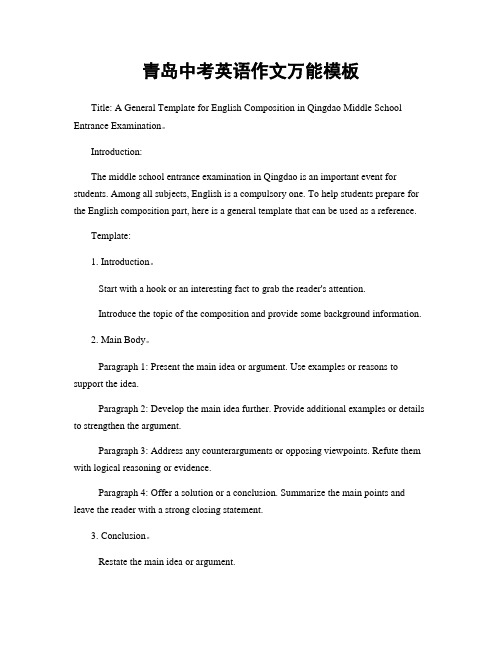 青岛中考英语作文万能模板

Title: A General Template for English Composition in Qingdao Middle School Entrance Examination。

Introduction:

The middle school entrance examination in Qingdao is an important event for students. Among all subjects, English is a compulsory one. To help students prepare for the English composition part, here is a general template that can be used as a reference.

Template:

1. Introduction。

Start with a hook or an interesting fact to grab the reader's attention.

Introduce the topic of the composition and provide some background information.

2. Main Body。

Paragraph 1: Present the main idea or argument. Use examples or reasons to support the idea.

Paragraph 2: Develop the main idea further. Provide additional examples or details to strengthen the argument.

Paragraph 3: Address any counterarguments or opposing viewpoints. Refute them with logical reasoning or evidence.

Paragraph 4: Offer a solution or a conclusion. Summarize the main points and leave the reader with a strong closing statement.

3. Conclusion。

Restate the main idea or argument.